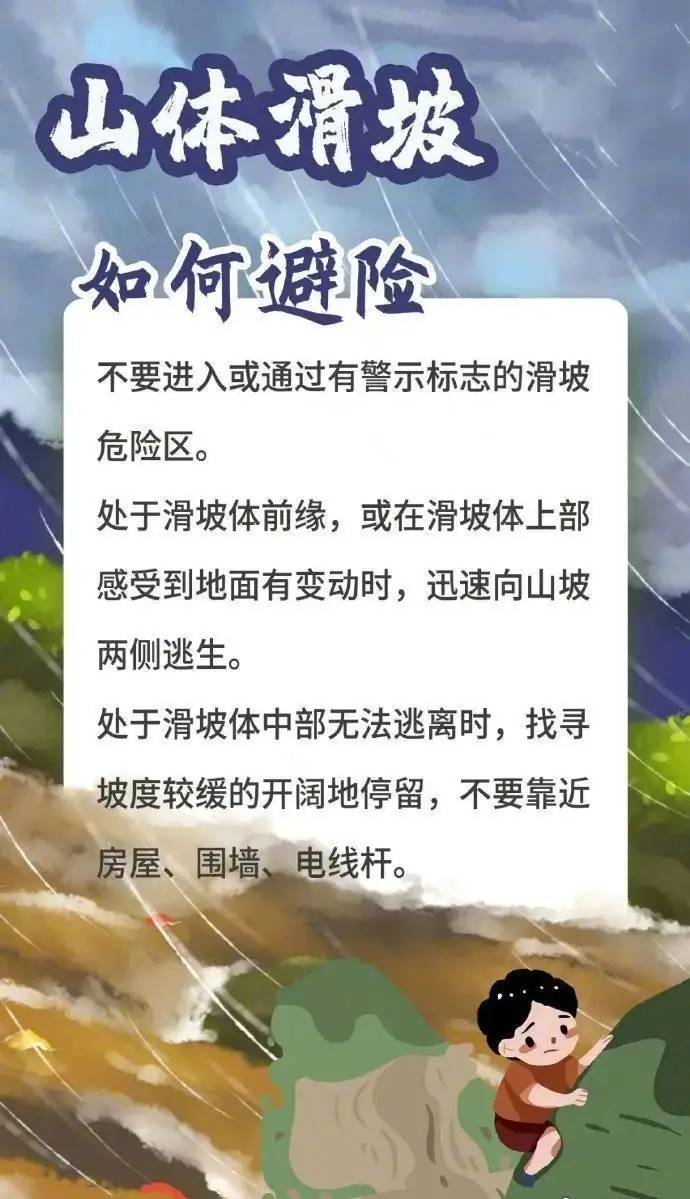 山体滑坡

如何避险

不要进入或通过有警示标志的滑坡危险区。

处于滑坡体前缘，或在滑坡体上部感受到地面有变动时，迅速向山坡两侧逃生。

处于滑坡体中部无法逃离时，找寻坡度较缓的开阔地停留，不要靠近房屋、围墙、电线杆。